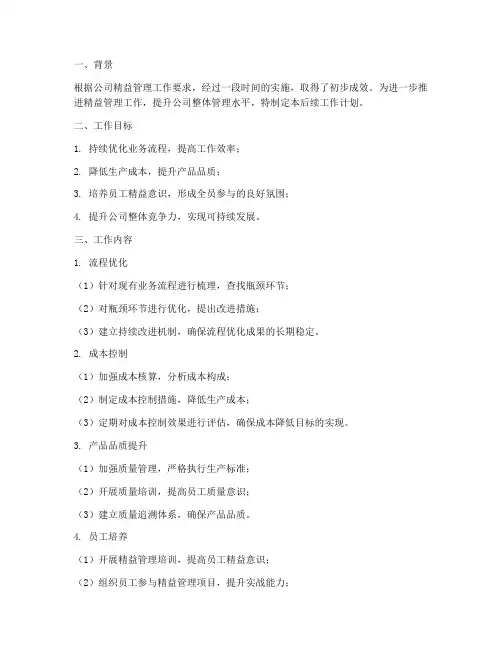 一、背景

根据公司精益管理工作要求，经过一段时间的实施，取得了初步成效。为进一步推进精益管理工作，提升公司整体管理水平，特制定本后续工作计划。

二、工作目标

1. 持续优化业务流程，提高工作效率；

2. 降低生产成本，提升产品品质；

3. 培养员工精益意识，形成全员参与的良好氛围；

4. 提升公司整体竞争力，实现可持续发展。

三、工作内容

1. 流程优化

（1）针对现有业务流程进行梳理，查找瓶颈环节；

（2）对瓶颈环节进行优化，提出改进措施；

（3）建立持续改进机制，确保流程优化成果的长期稳定。

2. 成本控制

（1）加强成本核算，分析成本构成；

（2）制定成本控制措施，降低生产成本；

（3）定期对成本控制效果进行评估，确保成本降低目标的实现。

3. 产品品质提升

（1）加强质量管理，严格执行生产标准；

（2）开展质量培训，提高员工质量意识；

（3）建立质量追溯体系，确保产品品质。

4. 员工培养

（1）开展精益管理培训，提高员工精益意识；

（2）组织员工参与精益管理项目，提升实战能力；